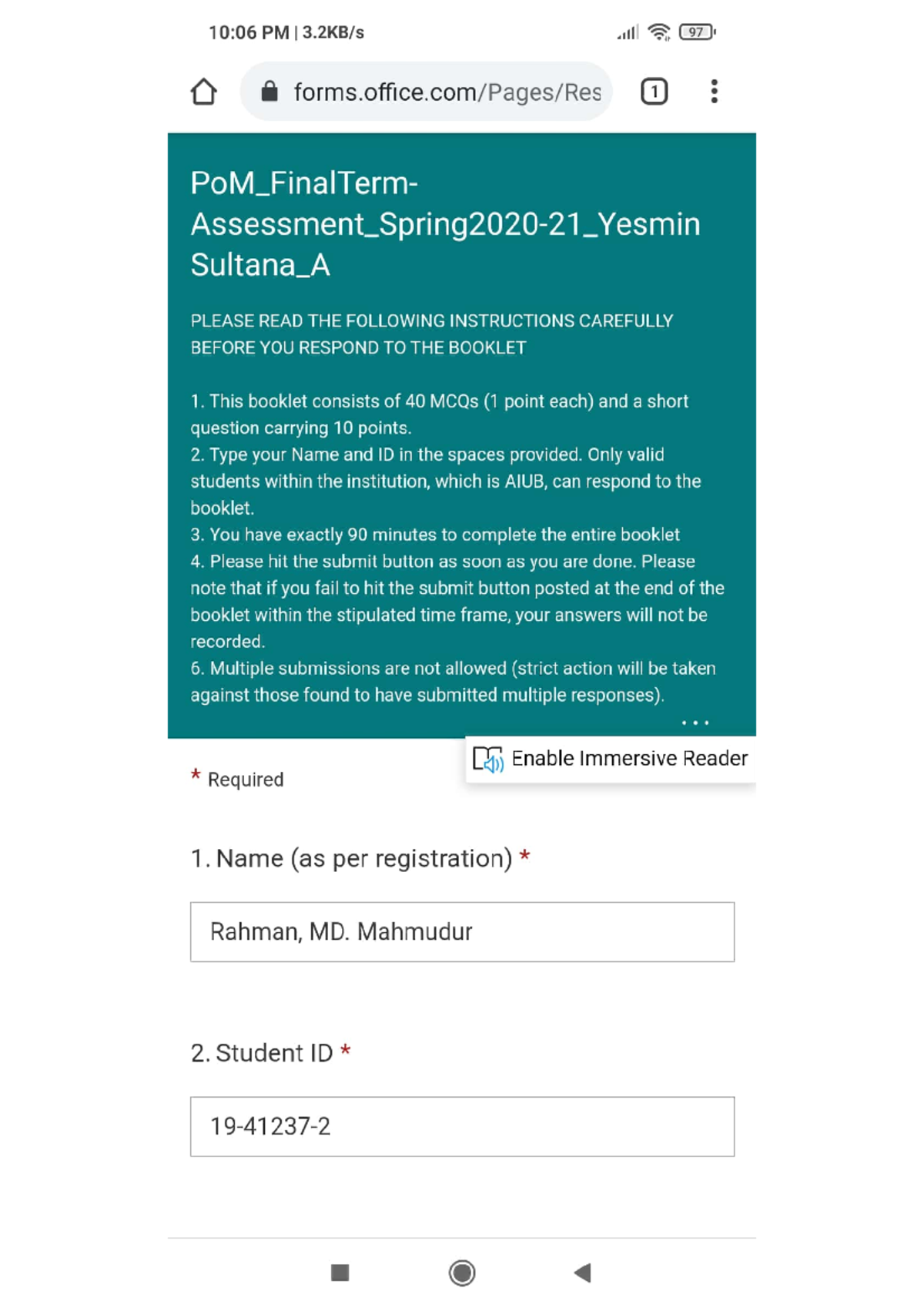 10:06 PM | 3.2KB/s

97

forms.office.com/Pages/Res

1

PoM_FinalTerm-Assessment_Spring2020-21_Yesmin Sultana_A

PLEASE READ THE FOLLOWING INSTRUCTIONS CAREFULLY BEFORE YOU RESPOND TO THE BOOKLET

1. This booklet consists of 40 MCQs (1 point each) and a short question carrying 10 points.
2. Type your Name and ID in the spaces provided. Only valid students within the institution, which is AIUB, can respond to the booklet.
3. You have exactly 90 minutes to complete the entire booklet
4. Please hit the submit button as soon as you are done. Please note that if you fail to hit the submit button posted at the end of the booklet within the stipulated time frame, your answers will not be recorded.
6. Multiple submissions are not allowed (strict action will be taken against those found to have submitted multiple responses).

...

Enable Immersive Reader

* Required

1. Name (as per registration) *

Rahman, MD. Mahmudur

2. Student ID *

19-41237-2